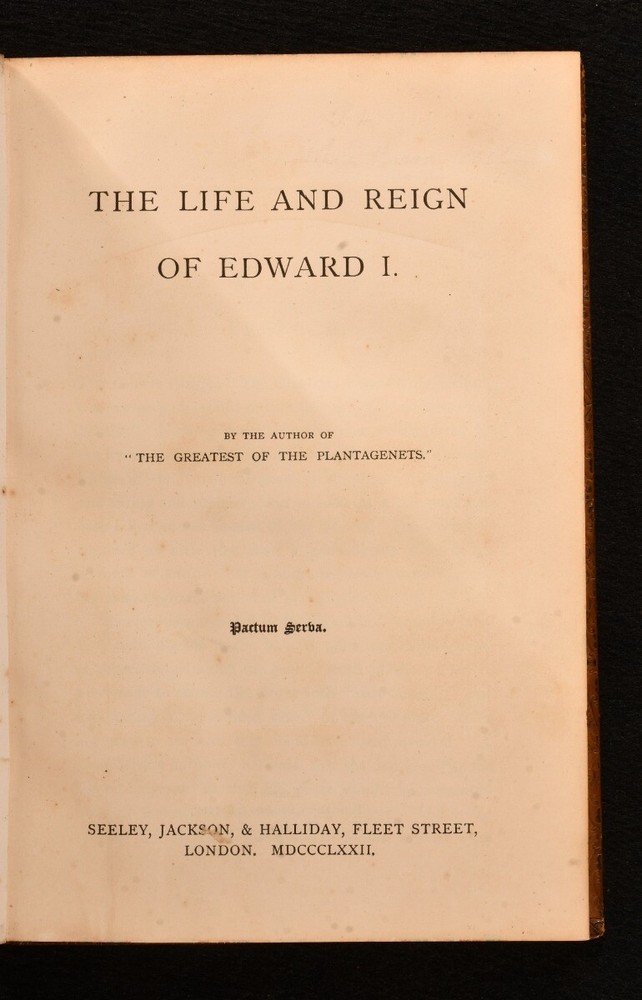 THE LIFE AND REIGN
OF EDWARD I.

BY THE AUTHOR OF
"THE GREATEST OF THE PLANTAGENETS."

Pactum Serva.

SEELEY, JACKSON, & HALLIDAY, FLEET STREET,
LONDON. MDCCCLXXII.